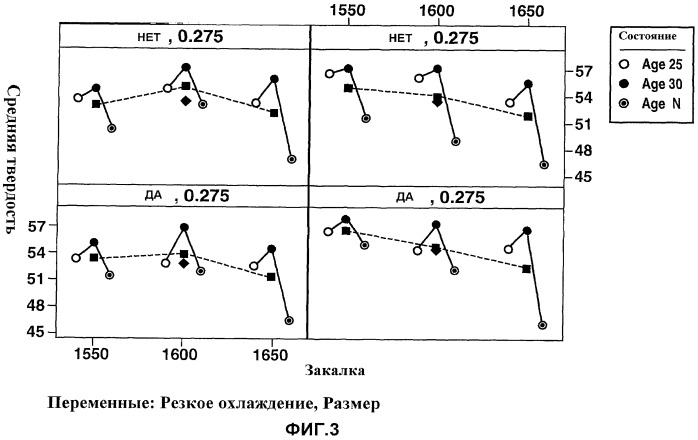 1550 1600 1650

НЕТ , 0.275

НЕТ , 0.275

Состояние
Age 25
Age 30
Age N

57
54
51
48
45

Средняя твердость

ДА , 0.275

ДА , 0.275

57
54
51
48
45

1550 1600 1650

Закалка

Переменные: Резкое охлаждение, Размер

ФИГ.3